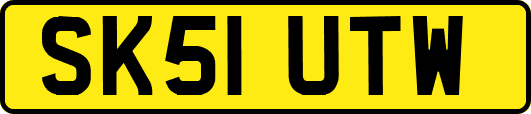 SK51 UTW